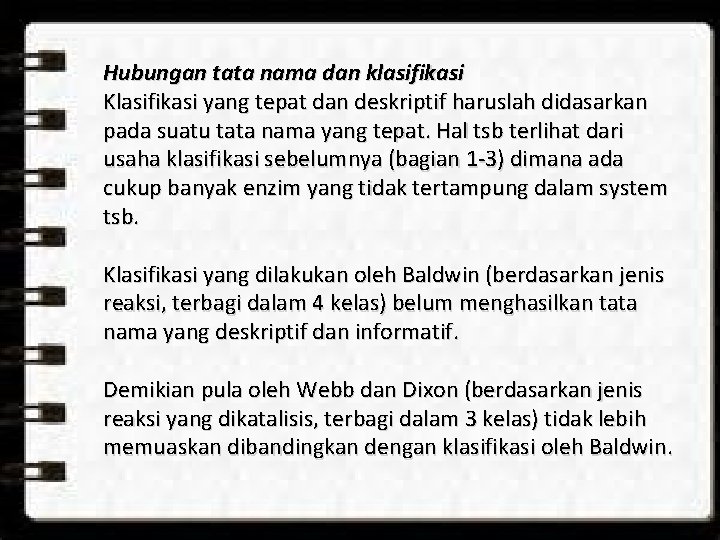 Hubungan tata nama dan klasifikasi
Klasifikasi yang tepat dan deskriptif haruslah didasarkan pada suatu tata nama yang tepat. Hal tsb terlihat dari usaha klasifikasi sebelumnya (bagian 1-3) dimana ada cukup banyak enzim yang tidak tertampung dalam system tsb.

Klasifikasi yang dilakukan oleh Baldwin (berdasarkan jenis reaksi, terbagi dalam 4 kelas) belum menghasilkan tata nama yang deskriptif dan informatif.

Demikian pula oleh Webb dan Dixon (berdasarkan jenis reaksi yang dikatalisis, terbagi dalam 3 kelas) tidak lebih memuaskan dibandingkan dengan klasifikasi oleh Baldwin.